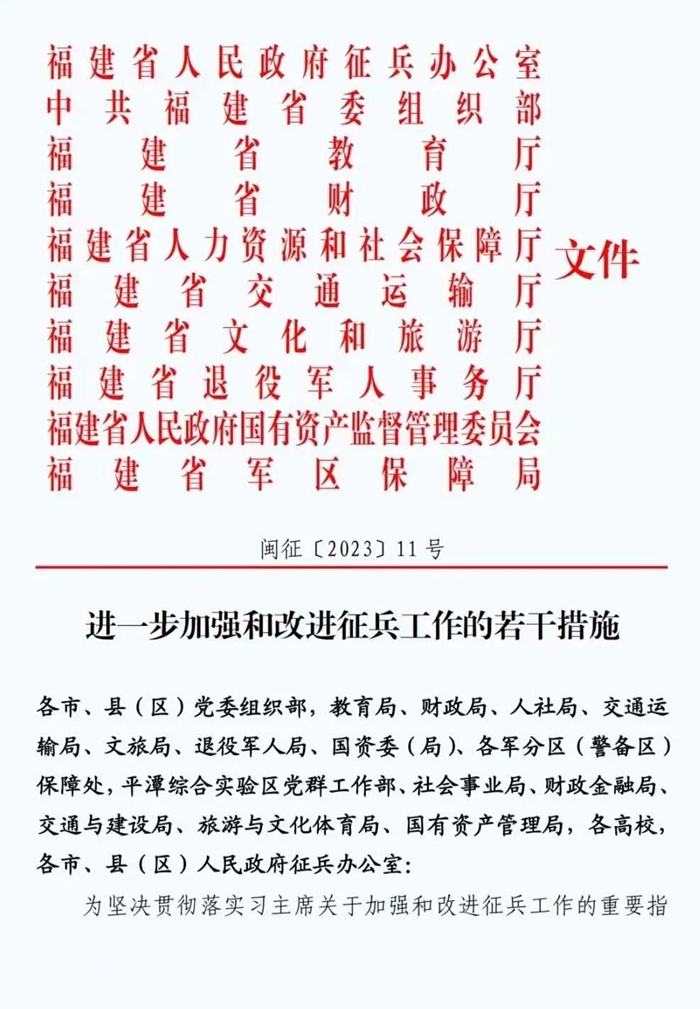 福建省人民政府征兵办公室
中共福建省委组织部
福建省教育厅
福建省财政厅
福建省人力资源和社会保障厅
福建省交通运输厅
福建省文化和旅游厅
福建省退役军人事务厅
福建省人民政府国有资产监督管理委员会
福建省军区保障局
文件

闽征〔2023〕11号

进一步加强和改进征兵工作的若干措施

各市、县（区）党委组织部，教育局、财政局、人社局、交通运输局、文旅局、退役军人局、国资委（局）、各军分区（警备区）保障处，平潭综合实验区党群工作部、社会事业局、财政金融局、交通与建设局、旅游与文化体育局、国有资产管理局，各高校，各市、县（区）人民政府征兵办公室：

为坚决贯彻落实习主席关于加强和改进征兵工作的重要指